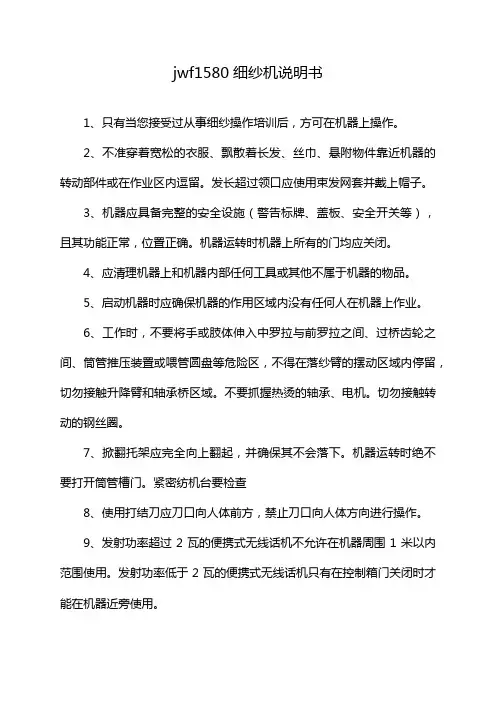 jwf1580 细纱机说明书

1、只有当您接受过从事细纱操作培训后，方可在机器上操作。

2、不准穿着宽松的衣服、飘散着长发、丝巾、悬附物件靠近机器的转动部件或在作业区内逗留。发长超过领口应使用束发网套并戴上帽子。

3、机器应具备完整的安全设施（警告标牌、盖板、安全开关等），且其功能正常，位置正确。机器运转时机器上所有的门均应关闭。

4、应清理机器上和机器内部任何工具或其他不属于机器的物品。

5、启动机器时应确保机器的作用区域内没有任何人在机器上作业。

6、工作时，不要将手或肢体伸入中罗拉与前罗拉之间、过桥齿轮之间、筒管推压装置或喂管圆盘等危险区，不得在落纱臂的摆动区域内停留，切勿接触升降臂和轴承桥区域。不要抓握热烫的轴承、电机。切勿接触转动的钢丝圈。

7、掀翻托架应完全向上翻起，并确保其不会落下。机器运转时绝不要打开筒管槽门。紧密纺机台要检查

8、使用打结刀应刀口向人体前方，禁止刀口向人体方向进行操作。

9、发射功率超过 2 瓦的便携式无线话机不允许在机器周围 1 米以内范围使用。发射功率低于 2 瓦的便携式无线话机只有在控制箱门关闭时才能在机器近旁使用。